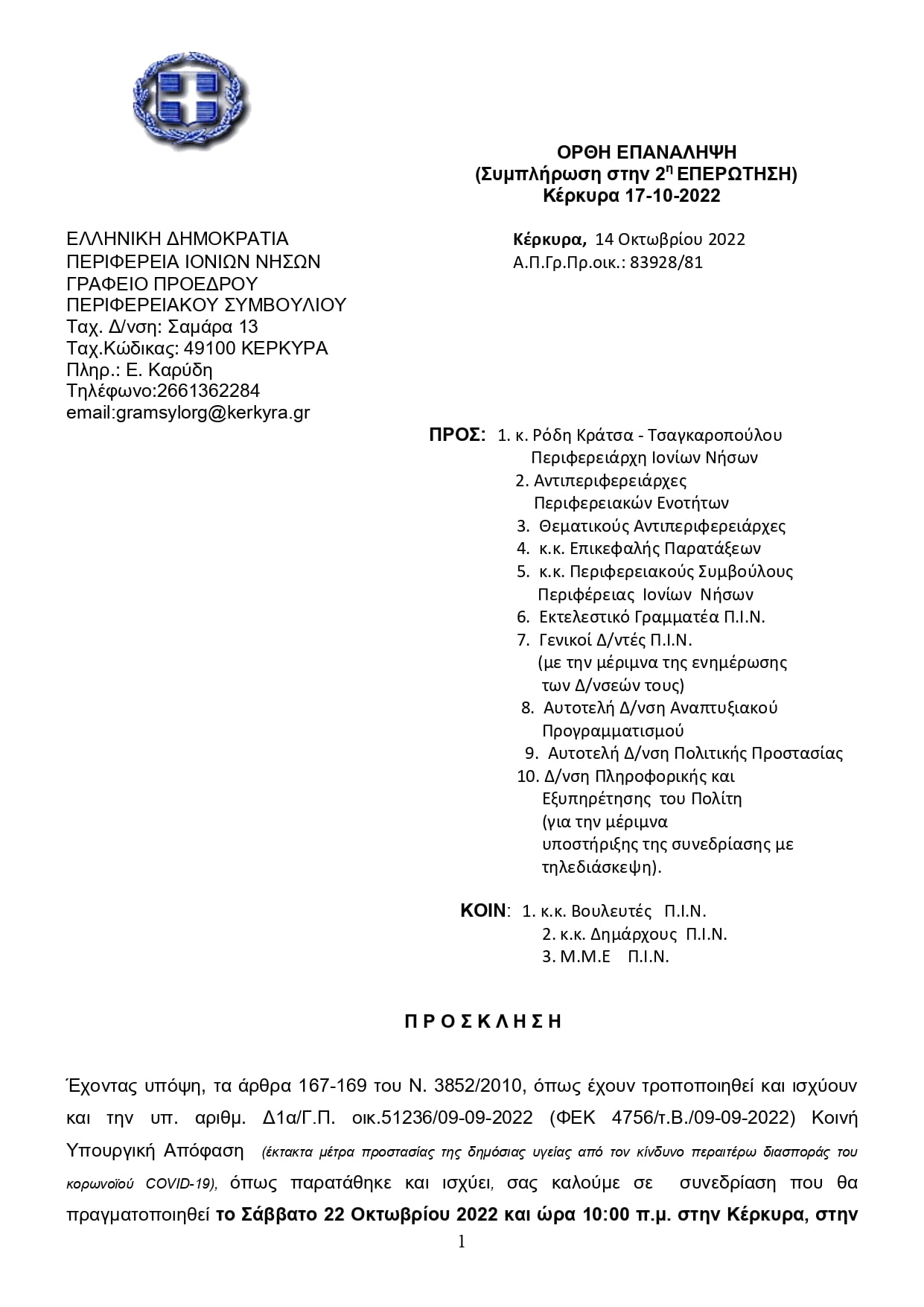 ΟΡΘΗ ΕΠΑΝΑΛΗΨΗ
(Συμπλήρωση στην 2η ΕΠΕΡΩΤΗΣΗ)
Κέρκυρα 17-10-2022

ΕΛΛΗΝΙΚΗ ΔΗΜΟΚΡΑΤΙΑ
ΠΕΡΙΦΕΡΕΙΑ ΙΟΝΙΩΝ ΝΗΣΩΝ
ΓΡΑΦΕΙΟ ΠΡΟΕΔΡΟΥ
ΠΕΡΙΦΕΡΕΙΑΚΟΥ ΣΥΜΒΟΥΛΙΟΥ
Ταχ. Δ/νση: Σαμάρα 13
Ταχ.Κώδικας: 49100 ΚΕΡΚΥΡΑ
Πληρ.: Ε. Καρύδη
Τηλέφωνο:2661362284
email:gramsylorg@kerkyra.gr

Κέρκυρα, 14 Οκτωβρίου 2022
Α.Π.Γρ.Πρ.οικ.: 83928/81

ΠΡΟΣ: 1. κ. Ρόδη Κράτσα - Τσαγκαροπούλου Περιφερειάρχη Ιονίων Νήσων
2. Αντιπεριφερειάρχες Περιφερειακών Ενοτήτων
3. Θεματικούς Αντιπεριφερειάρχες
4. κ.κ. Επικεφαλής Παρατάξεων
5. κ.κ. Περιφερειακούς Συμβούλους Περιφέρειας Ιονίων Νήσων
6. Εκτελεστικό Γραμματέα Π.Ι.Ν.
7. Γενικοί Δ/ντές Π.Ι.Ν. (με την μέριμνα της ενημέρωσης των Δ/νσεών τους)
8. Αυτοτελή Δ/νση Αναπτυξιακού Προγραμματισμού
9. Αυτοτελή Δ/νση Πολιτικής Προστασίας
10. Δ/νση Πληροφορικής και Εξυπηρέτησης του Πολίτη (για την μέριμνα υποστήριξης της συνεδρίασης με τηλεδιάσκεψη).

ΚΟΙΝ: 1. κ.κ. Βουλευτές Π.Ι.Ν.
2. κ.κ. Δημάρχους Π.Ι.Ν.
3. Μ.Μ.Ε Π.Ι.Ν.

Π Ρ Ο Σ Κ Λ Η Σ Η

Έχοντας υπόψη, τα άρθρα 167-169 του Ν. 3852/2010, όπως έχουν τροποποιηθεί και ισχύουν και την υπ. αριθμ. Δ1α/Γ.Π. οικ.51236/09-09-2022 (ΦΕΚ 4756/τ.Β./09-09-2022) Κοινή Υπουργική Απόφαση (έκτακτα μέτρα προστασίας της δημόσιας υγείας από τον κίνδυνο περαιτέρω διασποράς του κορωνοϊού COVID-19), όπως παρατάθηκε και ισχύει, σας καλούμε σε συνεδρίαση που θα πραγματοποιηθεί το Σάββατο 22 Οκτωβρίου 2022 και ώρα 10:00 π.μ. στην Κέρκυρα, στην

1